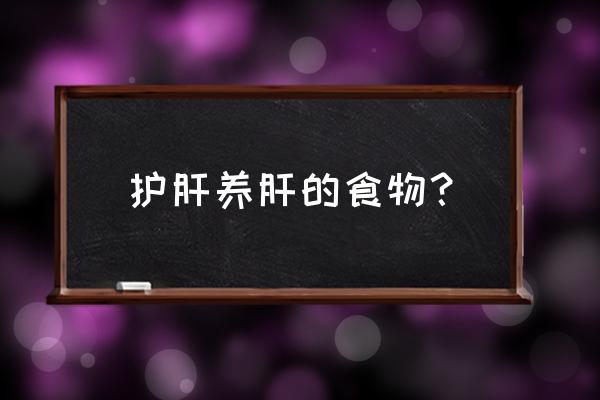 护肝养肝的食物？